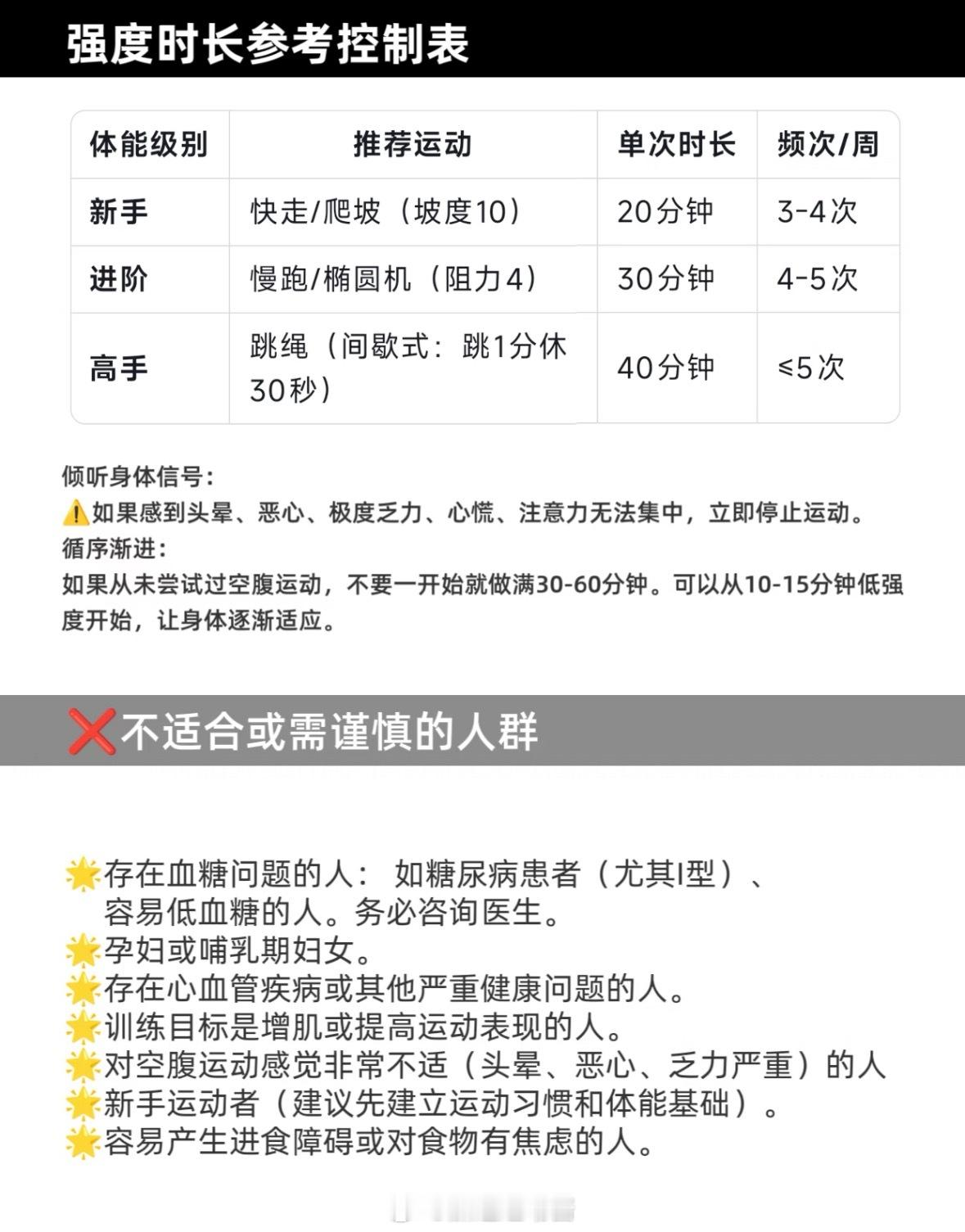 强度时长参考控制表

| 体能级别 | 推荐运动 | 单次时长 | 频次/周 |
|---|---|---|---|
| 新手 | 快走/爬坡（坡度10） | 20分钟 | 3-4次 |
| 进阶 | 慢跑/椭圆机（阻力4） | 30分钟 | 4-5次 |
| 高手 | 跳绳（间歇式：跳1分休30秒） | 40分钟 | ≤5次 |

倾听身体信号：
⚠️如果感到头晕、恶心、极度乏力、心慌、注意力无法集中，立即停止运动。
循序渐进：
如果从未尝试过空腹运动，不要一开始就做满30-60分钟。可以从10-15分钟低强度开始，让身体逐渐适应。

❌不适合或需谨慎的人群

🌟存在血糖问题的人： 如糖尿病患者（尤其I型）、容易低血糖的人。务必咨询医生。
🌟孕妇或哺乳期妇女。
🌟存在心血管疾病或其他严重健康问题的人。
🌟训练目标是增肌或提高运动表现的人。
🌟对空腹运动感觉非常不适（头晕、恶心、乏力严重）的人
🌟新手运动者（建议先建立运动习惯和体能基础）。
🌟容易产生进食障碍或对食物有焦虑的人。